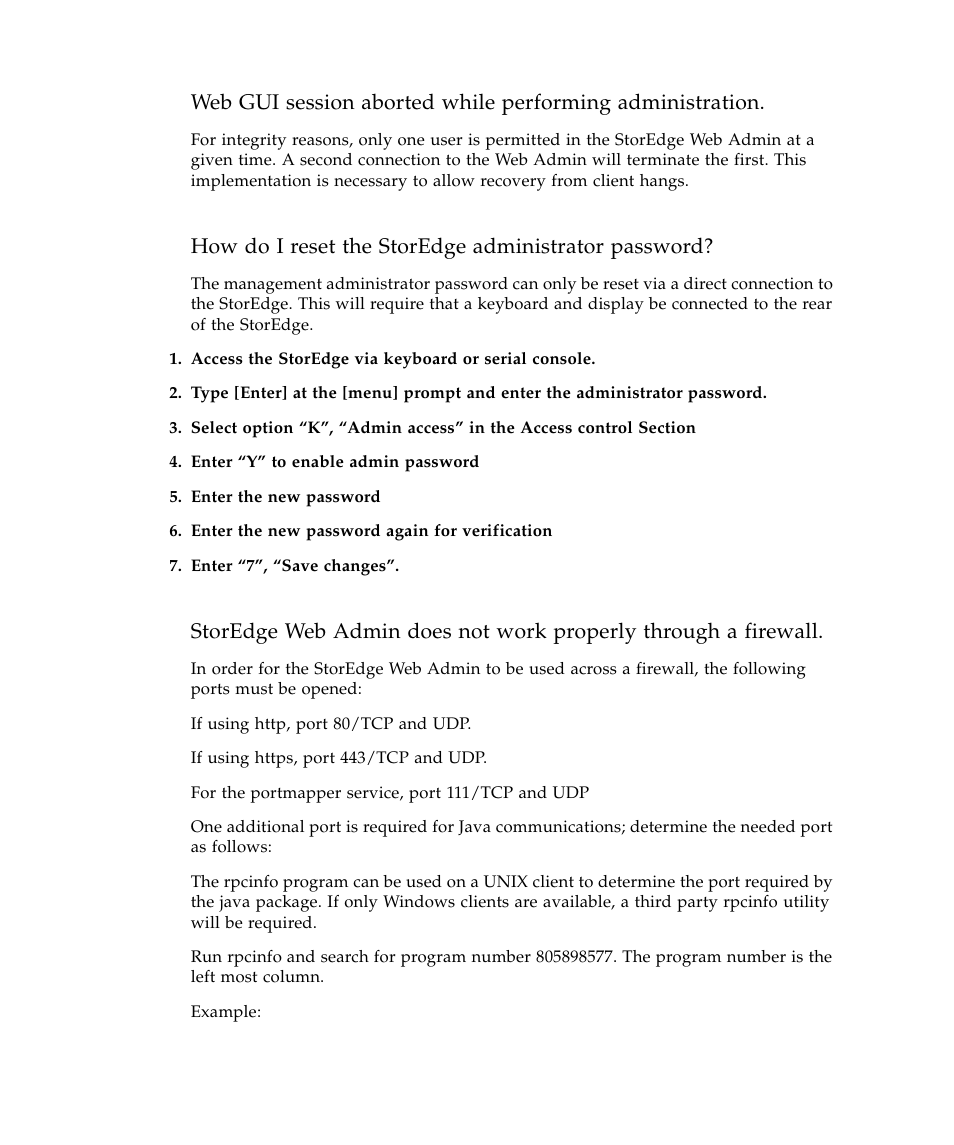 Web GUI session aborted while performing administration.

For integrity reasons, only one user is permitted in the StorEdge Web Admin at a given time. A second connection to the Web Admin will terminate the first. This implementation is necessary to allow recovery from client hangs.

How do I reset the StorEdge administrator password?

The management administrator password can only be reset via a direct connection to the StorEdge. This will require that a keyboard and display be connected to the rear of the StorEdge.

1. Access the StorEdge via keyboard or serial console.

2. Type [Enter] at the [menu] prompt and enter the administrator password.

3. Select option “K”, “Admin access” in the Access control Section

4. Enter “Y” to enable admin password

5. Enter the new password

6. Enter the new password again for verification

7. Enter “7”, “Save changes”.

StorEdge Web Admin does not work properly through a firewall.

In order for the StorEdge Web Admin to be used across a firewall, the following ports must be opened:

If using http, port 80/TCP and UDP.

If using https, port 443/TCP and UDP.

For the portmapper service, port 111/TCP and UDP

One additional port is required for Java communications; determine the needed port as follows:

The rpcinfo program can be used on a UNIX client to determine the port required by the java package. If only Windows clients are available, a third party rpcinfo utility will be required.

Run rpcinfo and search for program number 805898577. The program number is the left most column.

Example: